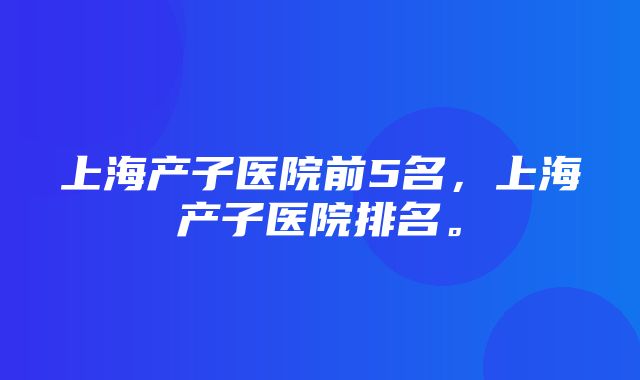 上海产子医院前5名，上海产子医院排名。